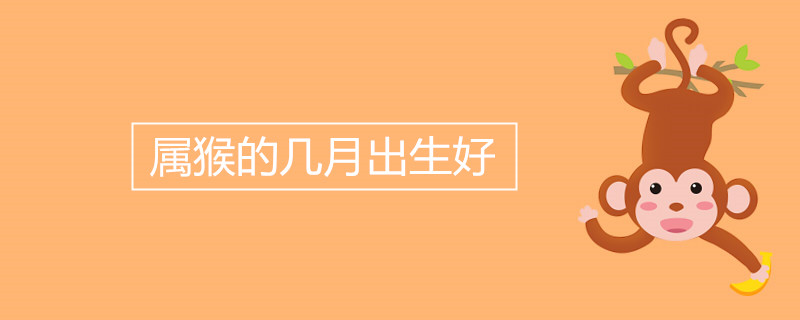 属猴的几月出生好